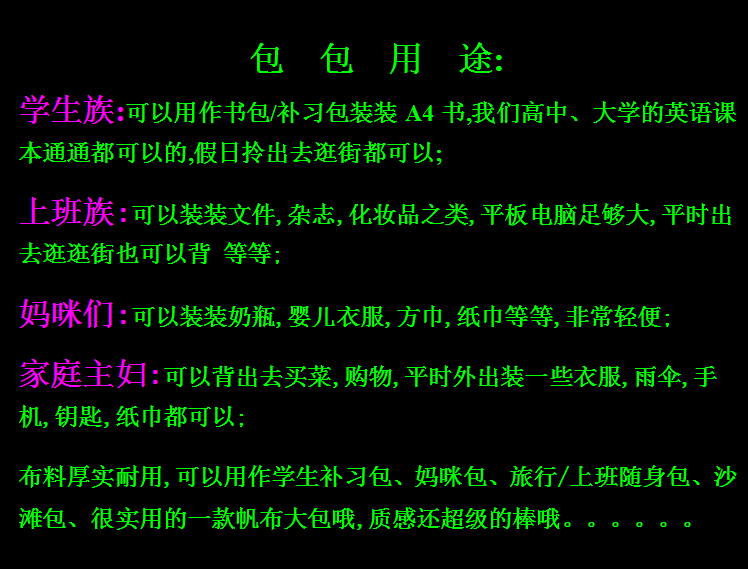 包 包 用 途:

学生族:可以用作书包/补习包装装A4书,我们高中、大学的英语课本通通都可以的,假日拎出去逛街都可以;

上班族:可以装装文件,杂志,化妆品之类,平板电脑足够大,平时出去逛逛街也可以背 等等;

妈咪们:可以装装奶瓶,婴儿衣服,方巾,纸巾等等,非常轻便;

家庭主妇:可以背出去买菜,购物,平时外出装一些衣服,雨伞,手机,钥匙,纸巾都可以;

布料厚实耐用,可以用作学生补习包、妈咪包、旅行/上班随身包、沙滩包、很实用的一款帆布大包哦,质感还超级的棒哦。。。。。。